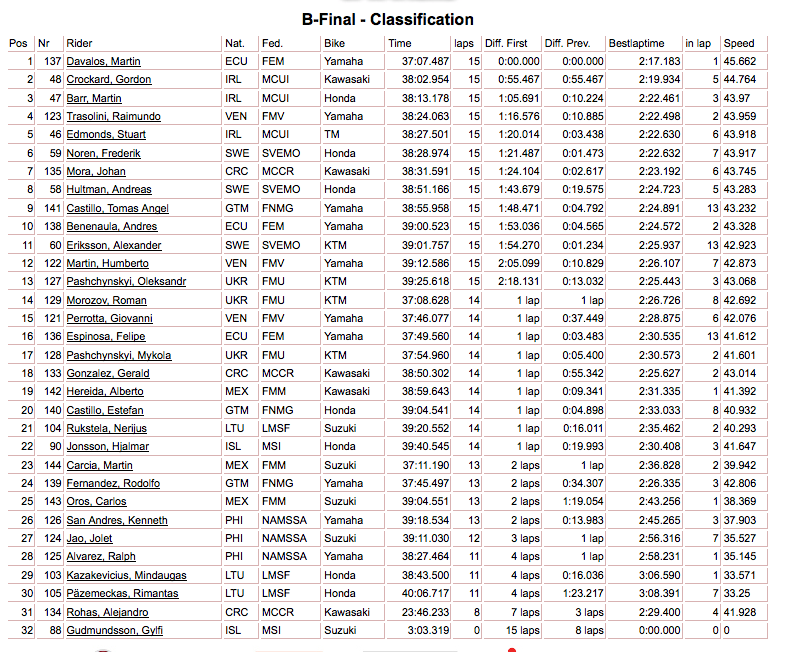 B-Final - Classification

| Pos | Nr | Rider | Nat. | Fed. | Bike | Time | laps | Diff. First | Diff. Prev. | Bestlaptime | in lap | Speed |
|---|---|---|---|---|---|---|---|---|---|---|---|---|
| 1 | 137 | Davalos, Martin | ECU | FEM | Yamaha | 37:07.487 | 15 | 0:00.000 | 0:00.000 | 2:17.183 | 1 | 45.662 |
| 2 | 48 | Crockard, Gordon | IRL | MCUI | Kawasaki | 38:02.954 | 15 | 0:55.467 | 0:55.467 | 2:19.934 | 5 | 44.764 |
| 3 | 47 | Barr, Martin | IRL | MCUI | Honda | 38:13.178 | 15 | 1:05.691 | 0:10.224 | 2:22.461 | 3 | 43.97 |
| 4 | 123 | Trasolini, Raimundo | VEN | FMV | Yamaha | 38:24.063 | 15 | 1:16.576 | 0:10.885 | 2:22.498 | 2 | 43.959 |
| 5 | 46 | Edmonds, Stuart | IRL | MCUI | TM | 38:27.501 | 15 | 1:20.014 | 0:03.438 | 2:22.630 | 6 | 43.918 |
| 6 | 59 | Noren, Frederik | SWE | SVEMO | Honda | 38:28.974 | 15 | 1:21.487 | 0:01.473 | 2:22.632 | 7 | 43.917 |
| 7 | 135 | Mora, Johan | CRC | MCCR | Kawasaki | 38:31.591 | 15 | 1:24.104 | 0:02.617 | 2:23.192 | 6 | 43.745 |
| 8 | 58 | Hultman, Andreas | SWE | SVEMO | Honda | 38:51.166 | 15 | 1:43.679 | 0:19.575 | 2:24.723 | 5 | 43.283 |
| 9 | 141 | Castillo, Tomas Angel | GTM | FNMG | Yamaha | 38:55.958 | 15 | 1:48.471 | 0:04.792 | 2:24.891 | 13 | 43.232 |
| 10 | 138 | Benenaula, Andres | ECU | FEM | Yamaha | 39:00.523 | 15 | 1:53.036 | 0:04.565 | 2:24.572 | 2 | 43.328 |
| 11 | 60 | Eriksson, Alexander | SWE | SVEMO | KTM | 39:01.757 | 15 | 1:54.270 | 0:01.234 | 2:25.937 | 13 | 42.923 |
| 12 | 122 | Martin, Humberto | VEN | FMV | Yamaha | 39:12.586 | 15 | 2:05.099 | 0:10.829 | 2:26.107 | 7 | 42.873 |
| 13 | 127 | Pashchynskyi, Oleksandr | UKR | FMU | KTM | 39:25.618 | 15 | 2:18.131 | 0:13.032 | 2:25.443 | 3 | 43.068 |
| 14 | 129 | Morozov, Roman | UKR | FMU | KTM | 37:08.628 | 14 | 1 lap | 1 lap | 2:26.726 | 8 | 42.692 |
| 15 | 121 | Perrotta, Giovanni | VEN | FMV | Yamaha | 37:46.077 | 14 | 1 lap | 0:37.449 | 2:28.875 | 6 | 42.076 |
| 16 | 136 | Espinosa, Felipe | ECU | FEM | Yamaha | 37:49.560 | 14 | 1 lap | 0:03.483 | 2:30.535 | 13 | 41.612 |
| 17 | 128 | Pashchynskyi, Mykola | UKR | FMU | KTM | 37:54.960 | 14 | 1 lap | 0:05.400 | 2:30.573 | 2 | 41.601 |
| 18 | 133 | Gonzalez, Gerald | CRC | MCCR | Kawasaki | 38:50.302 | 14 | 1 lap | 0:55.342 | 2:25.627 | 2 | 43.014 |
| 19 | 142 | Hereida, Alberto | MEX | FMM | Kawasaki | 38:59.643 | 14 | 1 lap | 0:09.341 | 2:31.335 | 1 | 41.392 |
| 20 | 140 | Castillo, Estefan | GTM | FNMG | Honda | 39:04.541 | 14 | 1 lap | 0:04.898 | 2:33.033 | 8 | 40.932 |
| 21 | 104 | Rukstela, Nerijus | LTU | LMSF | Suzuki | 39:20.552 | 14 | 1 lap | 0:16.011 | 2:35.462 | 2 | 40.293 |
| 22 | 90 | Jonsson, Hjalmar | ISL | MSI | Honda | 39:40.545 | 14 | 1 lap | 0:19.993 | 2:30.408 | 3 | 41.647 |
| 23 | 144 | Carcia, Martin | MEX | FMM | Suzuki | 37:11.190 | 13 | 2 laps | 1 lap | 2:36.828 | 2 | 39.942 |
| 24 | 139 | Fernandez, Rodolfo | GTM | FNMG | Yamaha | 37:45.497 | 13 | 2 laps | 0:34.307 | 2:26.335 | 3 | 42.806 |
| 25 | 143 | Oros, Carlos | MEX | FMM | Suzuki | 39:04.551 | 13 | 2 laps | 1:19.054 | 2:43.256 | 1 | 38.369 |
| 26 | 126 | San Andres, Kenneth | PHI | NAMSSA | Yamaha | 39:18.534 | 13 | 2 laps | 0:13.983 | 2:45.265 | 3 | 37.903 |
| 27 | 124 | Jao, Jolet | PHI | NAMSSA | Suzuki | 39:11.030 | 12 | 3 laps | 1 lap | 2:56.316 | 7 | 35.527 |
| 28 | 125 | Alvarez, Ralph | PHI | NAMSSA | Yamaha | 38:27.464 | 11 | 4 laps | 1 lap | 2:58.231 | 1 | 35.145 |
| 29 | 103 | Kazakevicius, Mindaugas | LTU | LMSF | Honda | 38:43.500 | 11 | 4 laps | 0:16.036 | 3:06.590 | 1 | 33.571 |
| 30 | 105 | Päzemeckas, Rimantas | LTU | LMSF | Honda | 40:06.717 | 11 | 4 laps | 1:23.217 | 3:08.391 | 7 | 33.25 |
| 31 | 134 | Rohas, Alejandro | CRC | MCCR | Kawasaki | 23:46.233 | 8 | 7 laps | 3 laps | 2:29.400 | 4 | 41.928 |
| 32 | 88 | Gudmundsson, Gylfi | ISL | MSI | Suzuki | 3:03.319 | 0 | 15 laps | 8 laps | 0:00.000 | 0 | 0 |